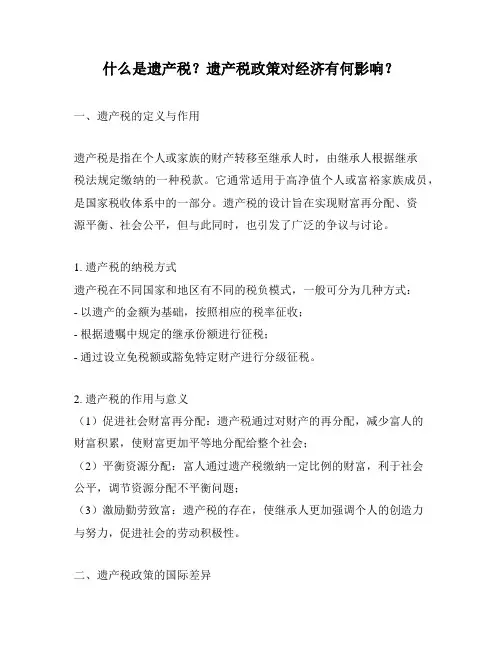 什么是遗产税？遗产税政策对经济有何影响？

一、遗产税的定义与作用

遗产税是指在个人或家族的财产转移至继承人时，由继承人根据继承税法规定缴纳的一种税款。它通常适用于高净值个人或富裕家族成员，是国家税收体系中的一部分。遗产税的设计旨在实现财富再分配、资源平衡、社会公平，但与此同时，也引发了广泛的争议与讨论。

1. 遗产税的纳税方式
遗产税在不同国家和地区有不同的税负模式，一般可分为几种方式：
- 以遗产的金额为基础，按照相应的税率征收；
- 根据遗嘱中规定的继承份额进行征税；
- 通过设立免税额或豁免特定财产进行分级征税。

2. 遗产税的作用与意义
（1）促进社会财富再分配：遗产税通过对财产的再分配，减少富人的财富积累，使财富更加平等地分配给整个社会；
（2）平衡资源分配：富人通过遗产税缴纳一定比例的财富，利于社会公平，调节资源分配不平衡问题；
（3）激励勤劳致富：遗产税的存在，使继承人更加强调个人的创造力与努力，促进社会的劳动积极性。

二、遗产税政策的国际差异